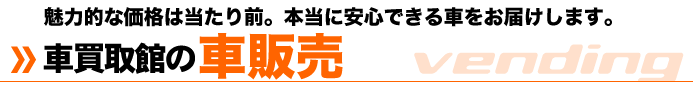 魅力的な価格は当たり前。本当に安心できる車をお届けします。

» 車買取館の車販売

vending